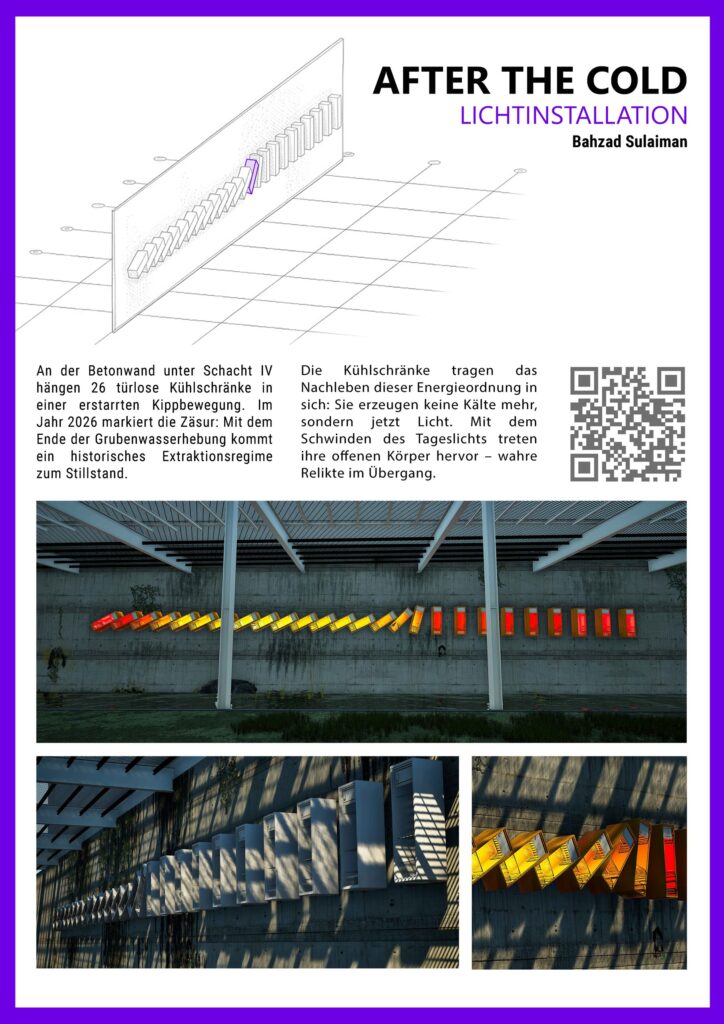 AFTER THE COLD
LICHTINSTALLATION
Bahzad Sulaiman

An der Betonwand unter Schacht IV hängen 26 türlose Kühlschränke in einer erstarrten Kippbewegung. Im Jahr 2026 markiert die Zäsur: Mit dem Ende der Grubenwasserhebung kommt ein historisches Extraktionsregime zum Stillstand.

Die Kühlschränke tragen das Nachleben dieser Energieordnung in sich: Sie erzeugen keine Kälte mehr, sondern jetzt Licht. Mit dem Schwinden des Tageslichts treten ihre offenen Körper hervor – wahre Relikte im Übergang.